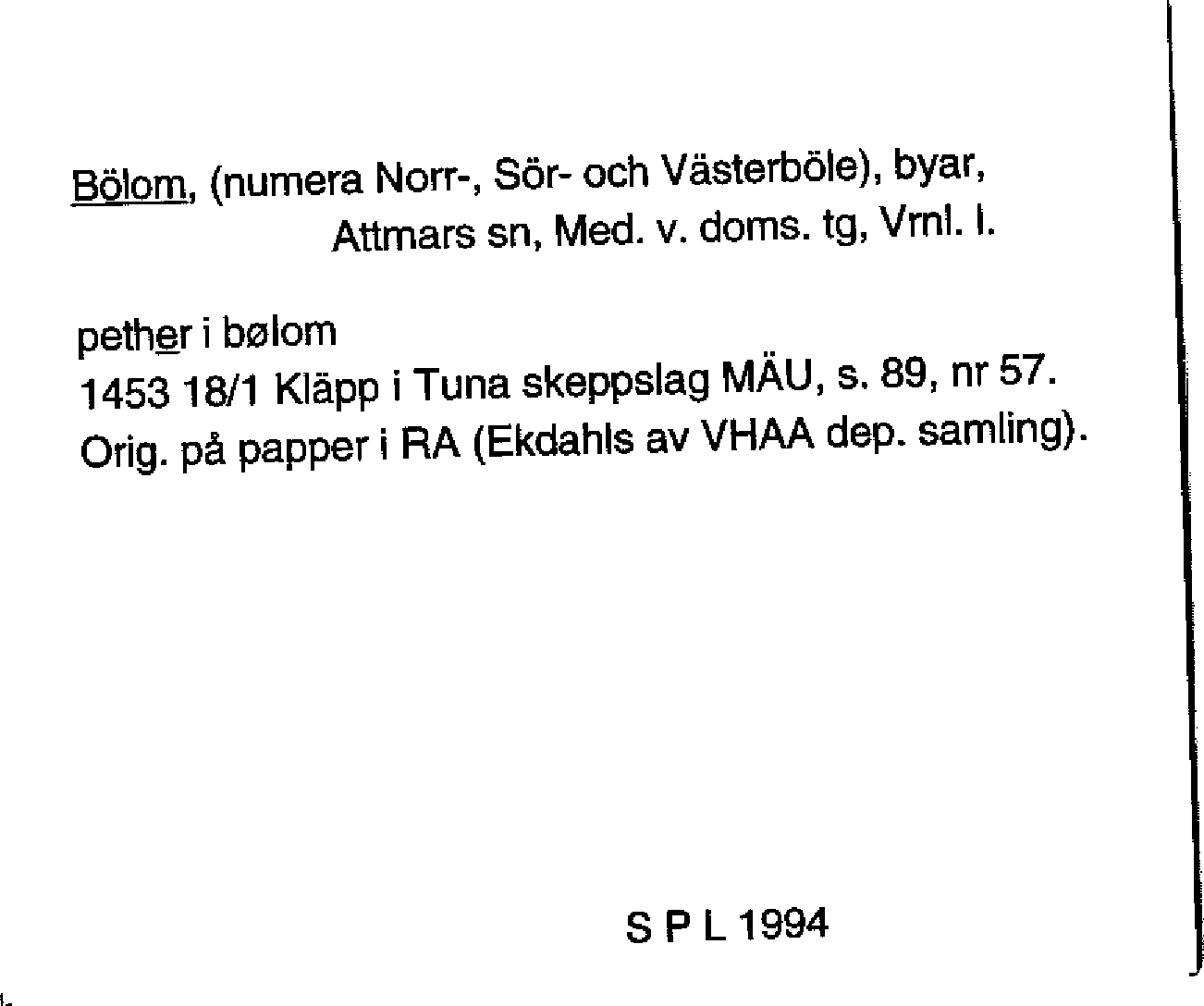 Bölom, (numera Norr-, Sör- och Västerböle), byar, Attmars sn, Med. v. doms. tg, Vrnl. l.

pether i bølom
1453 18/1 Kläpp i Tuna skeppslag MÄU, s. 89, nr 57.
Orig. på papper i RA (Ekdahls av VHAA dep. samling).

S P L 1994